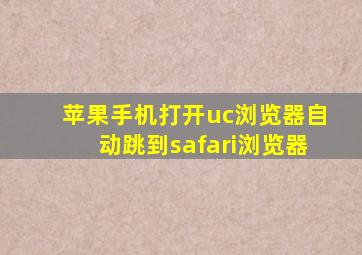 苹果手机打开uc浏览器自动跳到safari浏览器